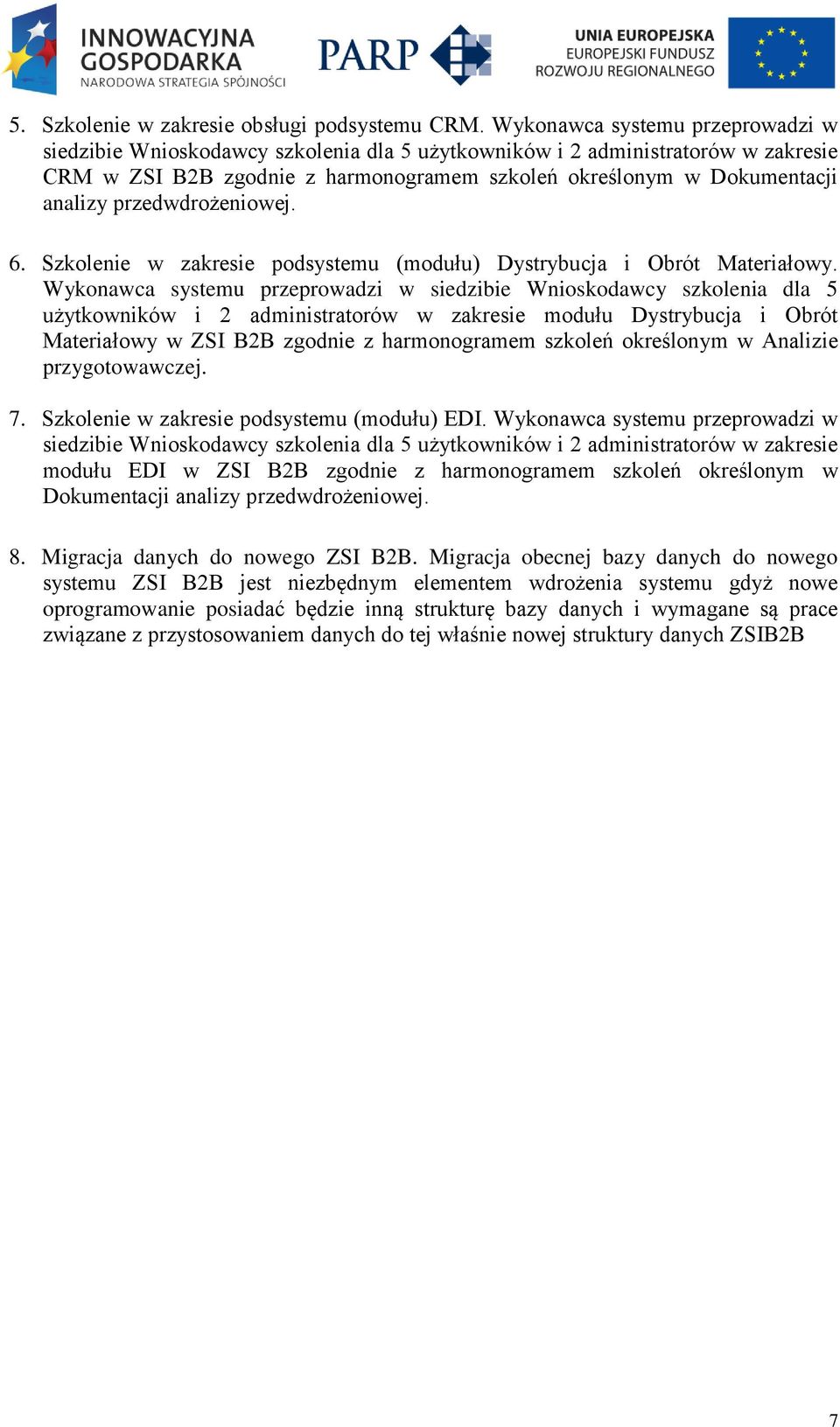 INNOWACYJNA GOSPODARKA
NARODOWA STRATEGIA SPÓJNOŚCI

PARP

UNIA EUROPEJSKA
EUROPEJSKI FUNDUSZ
ROZWOJU REGIONALNEGO

5. Szkolenie w zakresie obsługi podsystemu CRM. Wykonawca systemu przeprowadzi w siedzibie Wnioskodawcy szkolenia dla 5 użytkowników i 2 administratorów w zakresie CRM w ZSI B2B zgodnie z harmonogramem szkoleń określonym w Dokumentacji analizy przedwdrożeniowej.

6. Szkolenie w zakresie podsystemu (modułu) Dystrybucja i Obrót Materiałowy. Wykonawca systemu przeprowadzi w siedzibie Wnioskodawcy szkolenia dla 5 użytkowników i 2 administratorów w zakresie modułu Dystrybucja i Obrót Materiałowy w ZSI B2B zgodnie z harmonogramem szkoleń określonym w Analizie przygotowawczej.

7. Szkolenie w zakresie podsystemu (modułu) EDI. Wykonawca systemu przeprowadzi w siedzibie Wnioskodawcy szkolenia dla 5 użytkowników i 2 administratorów w zakresie modułu EDI w ZSI B2B zgodnie z harmonogramem szkoleń określonym w Dokumentacji analizy przedwdrożeniowej.

8. Migracja danych do nowego ZSI B2B. Migracja obecnej bazy danych do nowego systemu ZSI B2B jest niezbędnym elementem wdrożenia systemu gdyż nowe oprogramowanie posiadać będzie inną strukturę bazy danych i wymagane są prace związane z przystosowaniem danych do tej właśnie nowej struktury danych ZSIB2B

7